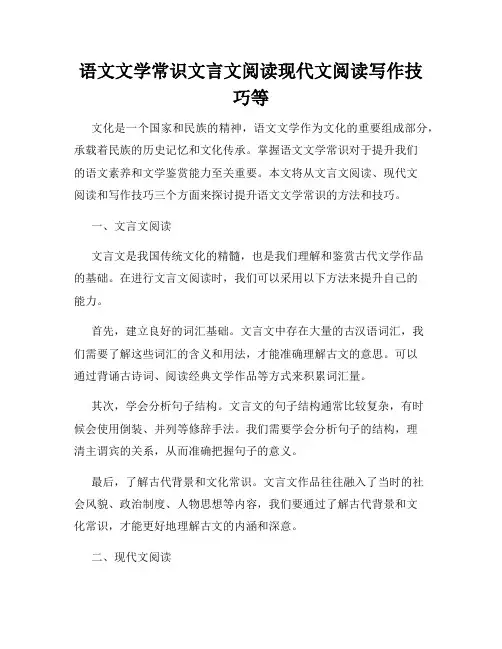 语文文学常识文言文阅读现代文阅读写作技巧等

文化是一个国家和民族的精神，语文文学作为文化的重要组成部分，承载着民族的历史记忆和文化传承。掌握语文文学常识对于提升我们的语文素养和文学鉴赏能力至关重要。本文将从文言文阅读、现代文阅读和写作技巧三个方面来探讨提升语文文学常识的方法和技巧。

一、文言文阅读

文言文是我国传统文化的精髓，也是我们理解和鉴赏古代文学作品的基础。在进行文言文阅读时，我们可以采用以下方法来提升自己的能力。

首先，建立良好的词汇基础。文言文中存在大量的古汉语词汇，我们需要了解这些词汇的含义和用法，才能准确理解古文的意思。可以通过背诵古诗词、阅读经典文学作品等方式来积累词汇量。

其次，学会分析句子结构。文言文的句子结构通常比较复杂，有时候会使用倒装、并列等修辞手法。我们需要学会分析句子的结构，理清主谓宾的关系，从而准确把握句子的意义。

最后，了解古代背景和文化常识。文言文作品往往融入了当时的社会风貌、政治制度、人物思想等内容，我们要通过了解古代背景和文化常识，才能更好地理解古文的内涵和深意。

二、现代文阅读